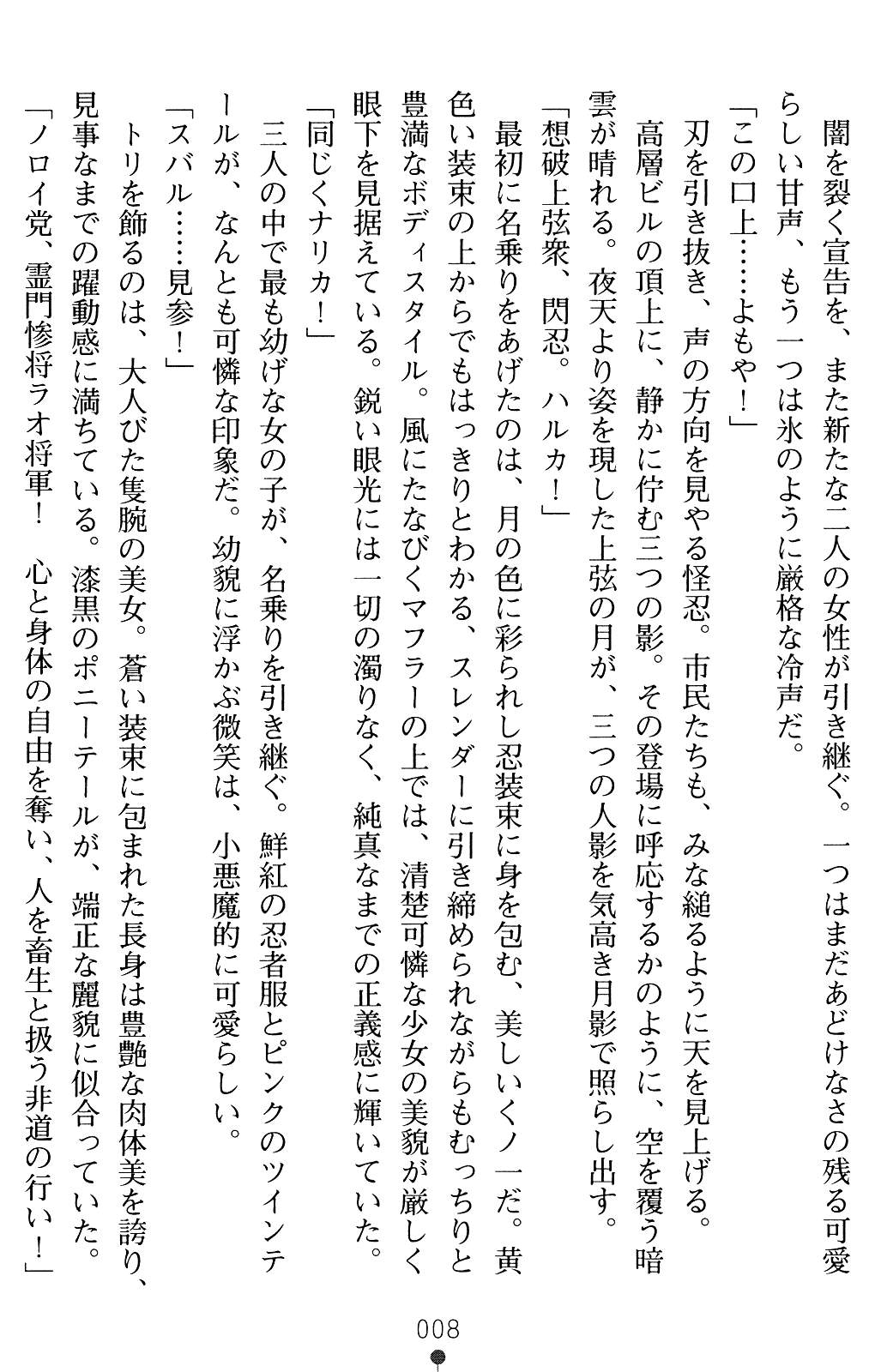 闇を裂く宣告を、また新たな二人の女性が引き継ぐ。一つはまだあどけなさの残る可愛らしい甘声、もう一つは氷のように厳格な冷声だ。

「この口上……よもや！」

刃を引き抜き、声の方向を見やる怪忍。市民たちも、みな縋るように天を見上げる。

高層ビルの頂上に、静かに佇む三つの影。その登場に呼応するかのように、空を覆う暗雲が晴れる。夜天より姿を現した上弦の月が、三つの人影を気高き月影で照らし出す。

「想破上弦衆、閃忍。ハルカ！」

最初に名乗りをあげたのは、月の色に彩られし忍装束に身を包む、美しいくノ一だ。黄色い装束の上からでもはっきりとわかる、スレンダーに引き締められながらもむっちりと豊満なボディスタイル。風にたなびくマフラーの上では、清楚可憐な少女の美貌が厳しく眼下を見据えている。鋭い眼光には一切の濁りなく、純真なまでの正義感に輝いていた。

「同じくナリカ！」

三人の中で最も幼げな女の子が、名乗りを引き継ぐ。鮮紅の忍者服とピンクのツインテールが、なんとも可憐な印象だ。幼貌に浮かぶ微笑は、小悪魔的に可愛らしい。

「スバル……見参！」

トリを飾るのは、大人びた隻腕の美女。蒼い装束に包まれた長身は豊艶な肉体美を誇り、見事なまでの躍動感に満ちている。漆黒のポニーテールが、端正な麗貌に似合っていた。

「ノロイ党、霊門惨将ラオ将軍！　心と身体の自由を奪い、人を畜生と扱う非道の行い！」

008